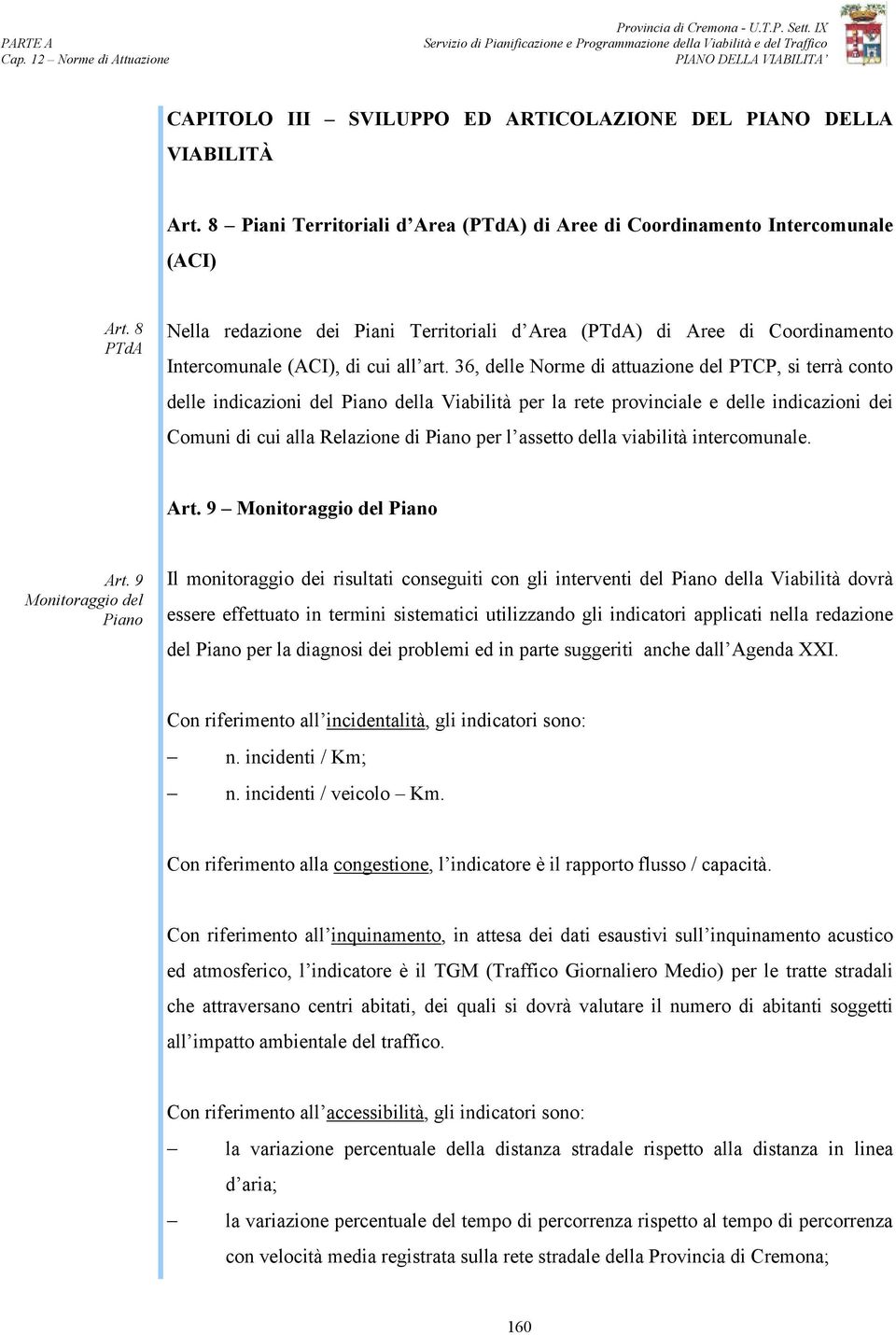 PARTE A
Cap. 12 – Norme di Attuazione

Provincia di Cremona - U.T.P. Sett. IX
Servizio di Pianificazione e Programmazione della Viabilità e del Traffico
PIANO DELLA VIABILITA'

CAPITOLO III – SVILUPPO ED ARTICOLAZIONE DEL PIANO DELLA VIABILITÀ

Art. 8 – Piani Territoriali d'Area (PTdA) di Aree di Coordinamento Intercomunale (ACI)

Art. 8
PTdA

Nella redazione dei Piani Territoriali d'Area (PTdA) di Aree di Coordinamento Intercomunale (ACI), di cui all'art. 36, delle Norme di attuazione del PTCP, si terrà conto delle indicazioni del Piano della Viabilità per la rete provinciale e delle indicazioni dei Comuni di cui alla Relazione di Piano per l'assetto della viabilità intercomunale.

Art. 9 – Monitoraggio del Piano

Art. 9
Monitoraggio del Piano

Il monitoraggio dei risultati conseguiti con gli interventi del Piano della Viabilità dovrà essere effettuato in termini sistematici utilizzando gli indicatori applicati nella redazione del Piano per la diagnosi dei problemi ed in parte suggeriti anche dall'Agenda XXI.

Con riferimento all'incidentalità, gli indicatori sono:
– n. incidenti / Km;
– n. incidenti / veicolo – Km.

Con riferimento alla congestione, l'indicatore è il rapporto flusso / capacità.

Con riferimento all'inquinamento, in attesa dei dati esaustivi sull'inquinamento acustico ed atmosferico, l'indicatore è il TGM (Traffico Giornaliero Medio) per le tratte stradali che attraversano centri abitati, dei quali si dovrà valutare il numero di abitanti soggetti all'impatto ambientale del traffico.

Con riferimento all'accessibilità, gli indicatori sono:
– la variazione percentuale della distanza stradale rispetto alla distanza in linea d'aria;
– la variazione percentuale del tempo di percorrenza rispetto al tempo di percorrenza con velocità media registrata sulla rete stradale della Provincia di Cremona;

160